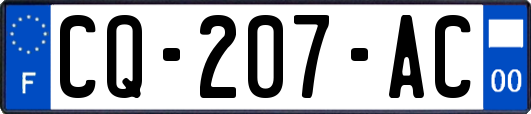 F

CQ-207-AC

00